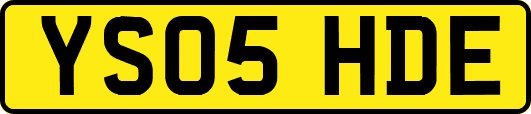 YS05 HDE